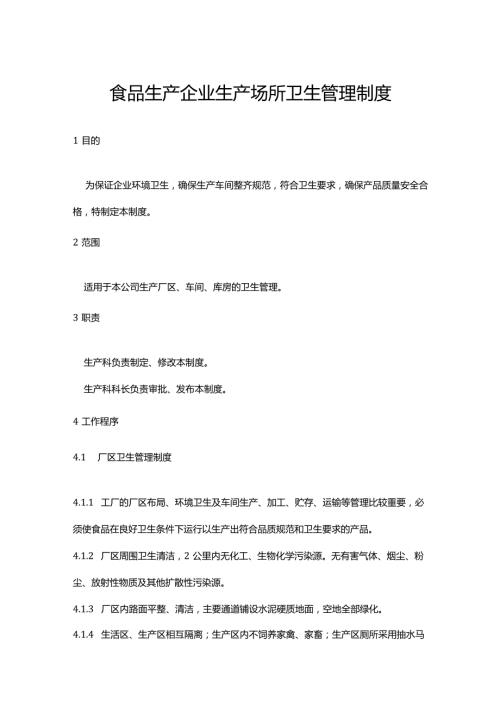 食品生产企业生产场所卫生管理制度

1 目的

为保证企业环境卫生，确保生产车间整齐规范，符合卫生要求，确保产品质量安全合格，特制定本制度。

2 范围

适用于本公司生产厂区、车间、库房的卫生管理。

3 职责

生产科负责制定、修改本制度。

生产科科长负责审批、发布本制度。

4 工作程序

4.1 厂区卫生管理制度

4.1.1 工厂的厂区布局、环境卫生及车间生产、加工、贮存、运输等管理比较重要，必须使食品在良好卫生条件下运行以生产出符合品质规范和卫生要求的产品。

4.1.2 厂区周围卫生清洁，2 公里内无化工、生物化学污染源。无有害气体、烟尘、粉尘、放射性物质及其他扩散性污染源。

4.1.3 厂区内路面平整、清洁，主要通道铺设水泥硬质地面，空地全部绿化。

4.1.4 生活区、生产区相互隔离；生产区内不饲养家禽、家畜；生产区厕所采用抽水马